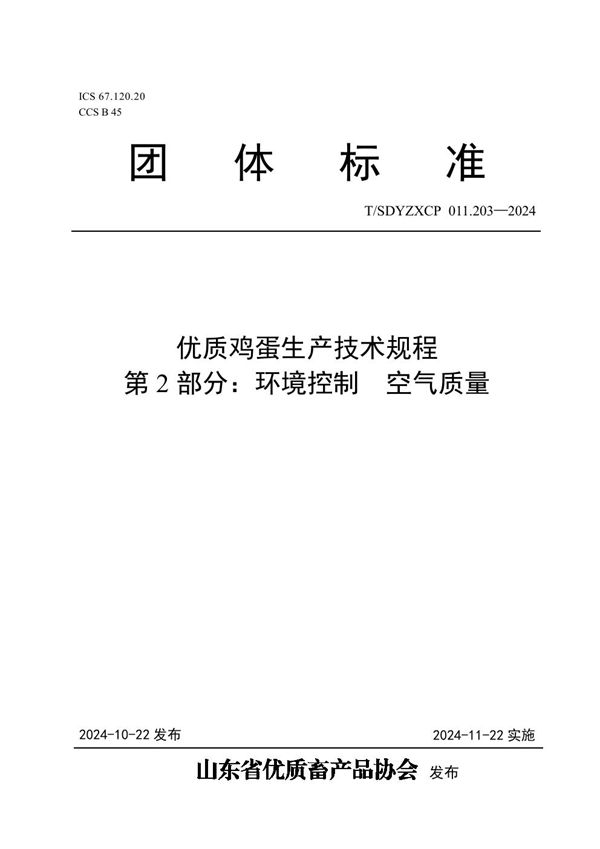 ICS 67.120.20
CCS B 45

团 体 标 准

T/SDYZXCP 011.203—2024

优质鸡蛋生产技术规程
第 2 部分：环境控制　空气质量

2024-10-22 发布

2024-11-22 实施

山东省优质畜产品协会 发布